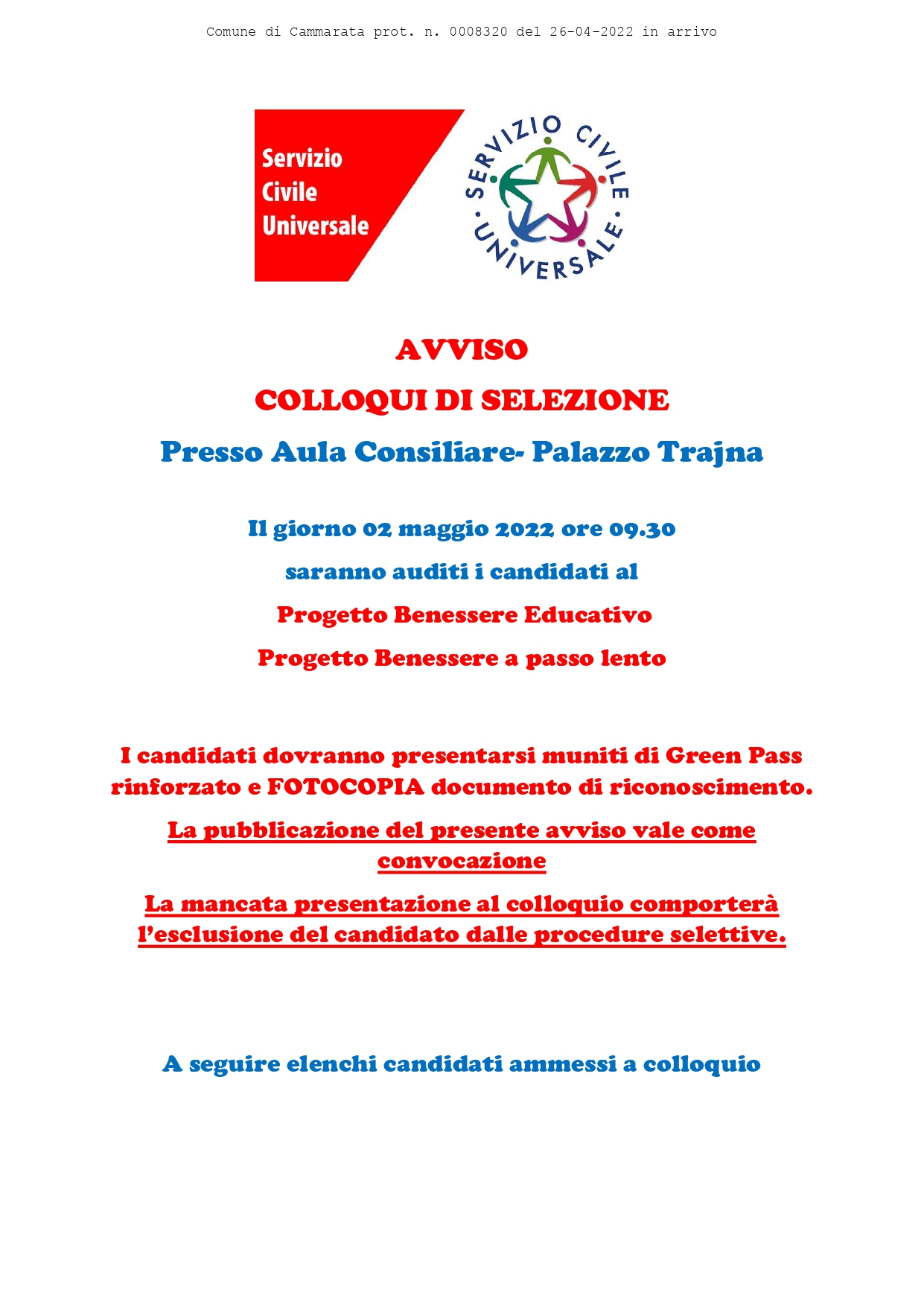 Comune di Cammarata prot. n. 0008320 del 26-04-2022 in arrivo

Servizio Civile Universale

SERVIZIO CIVILE · UNIVERSALE ·

AVVISO

COLLOQUI DI SELEZIONE

Presso Aula Consiliare- Palazzo Trajna

Il giorno 02 maggio 2022 ore 09.30

saranno auditi i candidati al

Progetto Benessere Educativo

Progetto Benessere a passo lento

I candidati dovranno presentarsi muniti di Green Pass rinforzato e FOTOCOPIA documento di riconoscimento.

La pubblicazione del presente avviso vale come convocazione

La mancata presentazione al colloquio comporterà l'esclusione del candidato dalle procedure selettive.

A seguire elenchi candidati ammessi a colloquio